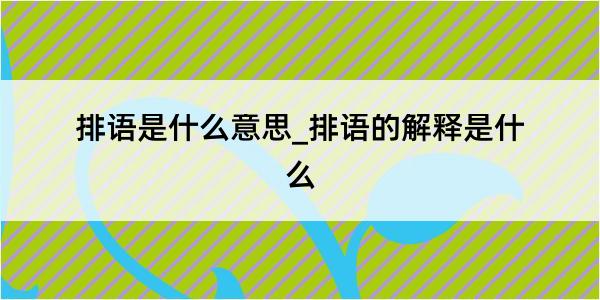 排语是什么意思_排语的解释是什么